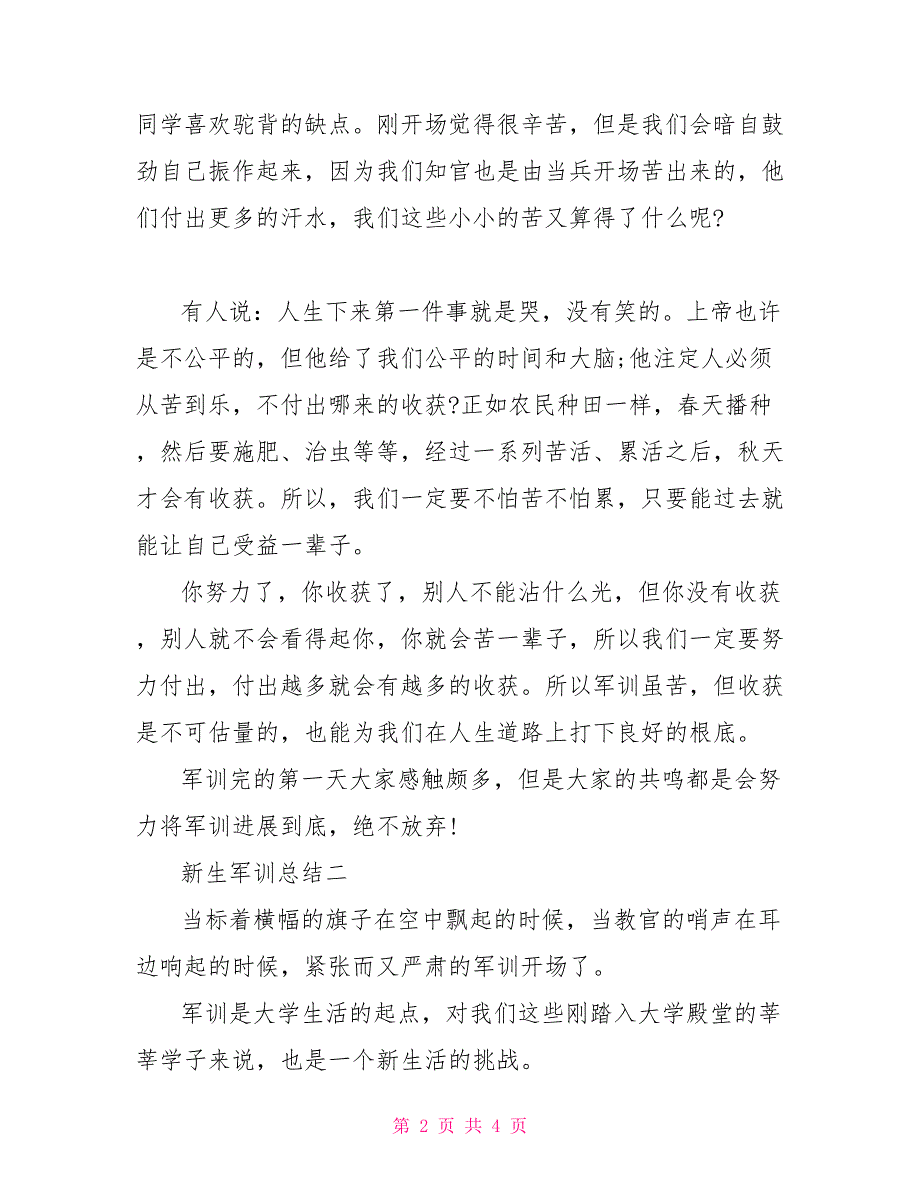 同学喜欢驼背的缺点。刚开场觉得很辛苦，但是我们会暗自鼓劲自己振作起来，因为我们知官也是由当兵开场苦出来的，他们付出更多的汗水，我们这些小小的苦又算得了什么呢?

有人说：人生下来第一件事就是哭，没有笑的。上帝也许是不公平的，但他给了我们公平的时间和大脑;他注定人必须从苦到乐，不付出哪来的收获?正如农民种田一样，春天播种，然后要施肥、治虫等等，经过一系列苦活、累活之后，秋天才会有收获。所以，我们一定要不怕苦不怕累，只要能过去就能让自己受益一辈子。

你努力了，你收获了，别人不能沾什么光，但你没有收获，别人就不会看得起你，你就会苦一辈子，所以我们一定要努力付出，付出越多就会有越多的收获。所以军训虽苦，但收获是不可估量的，也能为我们在人生道路上打下良好的根底。

军训完的第一天大家感触颇多，但是大家的共鸣都是会努力将军训进展到底，绝不放弃!

新生军训总结二

当标着横幅的旗子在空中飘起的时候，当教官的哨声在耳边响起的时候，紧张而又严肃的军训开场了。

军训是大学生活的起点，对我们这些刚踏入大学殿堂的莘莘学子来说，也是一个新生活的挑战。

第 2 页 共 4 页